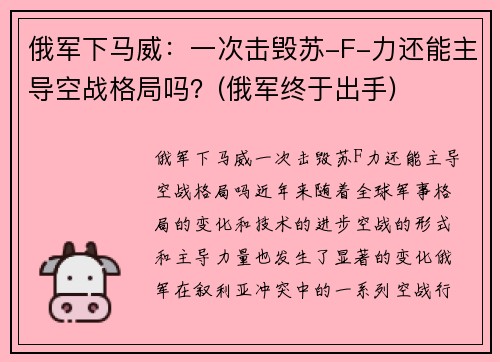 俄军下马威：一次击毁苏-F-力还能主导空战格局吗？(俄军终于出手)

俄军下马威一次击毁苏F力还能主导空战格局吗近年来随着全球军事格局的变化和技术的进步空战的形式和主导力量也发生了显著的变化俄军在叙利亚冲突中的一系列空战行